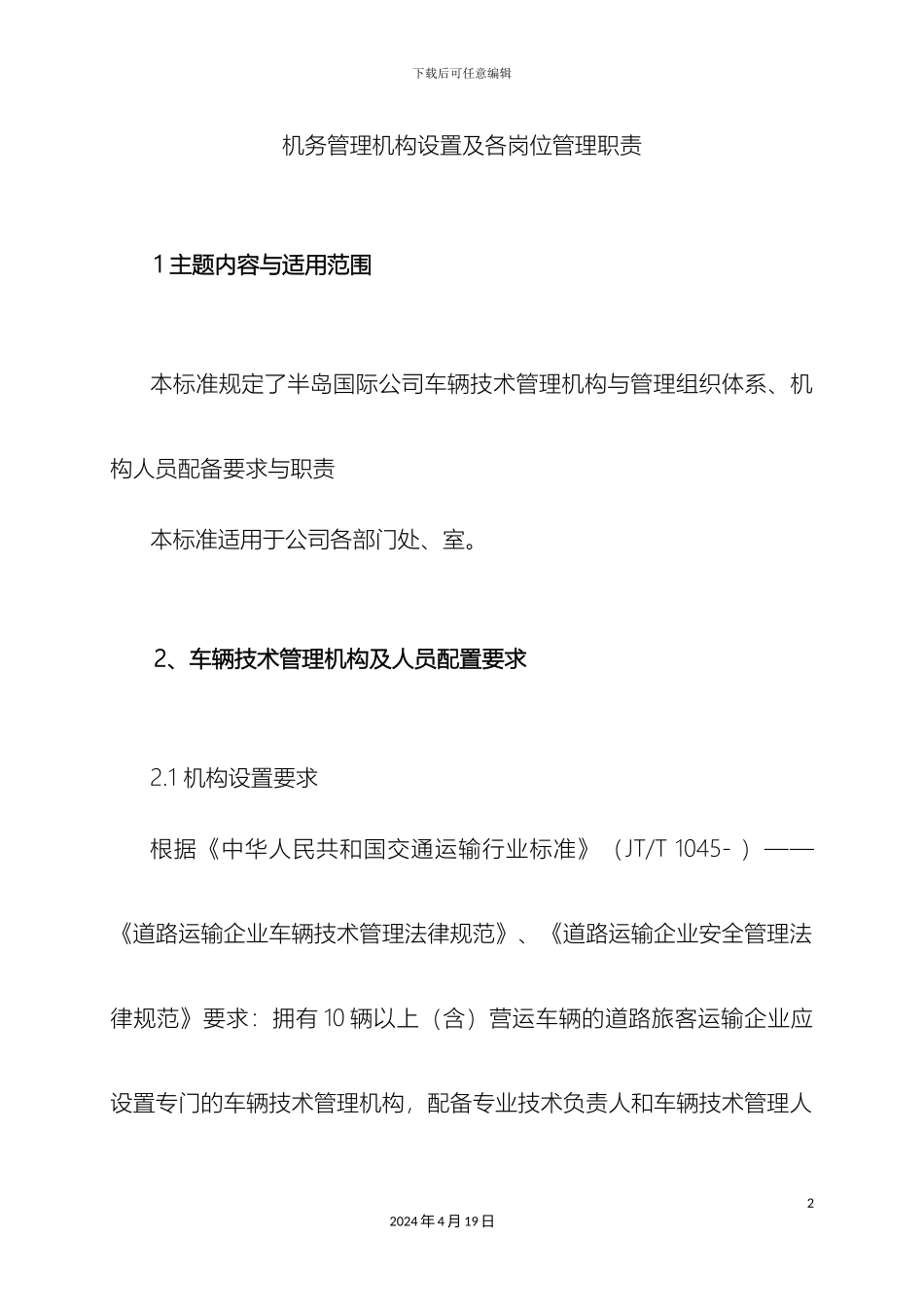 下载后可任意编辑

机务管理机构设置及各岗位管理职责

1 主题内容与适用范围

本标准规定了半岛国际公司车辆技术管理机构与管理组织体系、机构人员配备要求与职责

本标准适用于公司各部门处、室。

2、车辆技术管理机构及人员配置要求

2.1 机构设置要求

根据《中华人民共和国交通运输行业标准》（JT/T 1045- ）——《道路运输企业车辆技术管理法律规范》、《道路运输企业安全管理法律规范》要求：拥有 10 辆以上（含）营运车辆的道路旅客运输企业应设置专门的车辆技术管理机构，配备专业技术负责人和车辆技术管理人

2

2024 年 4 月 19 日